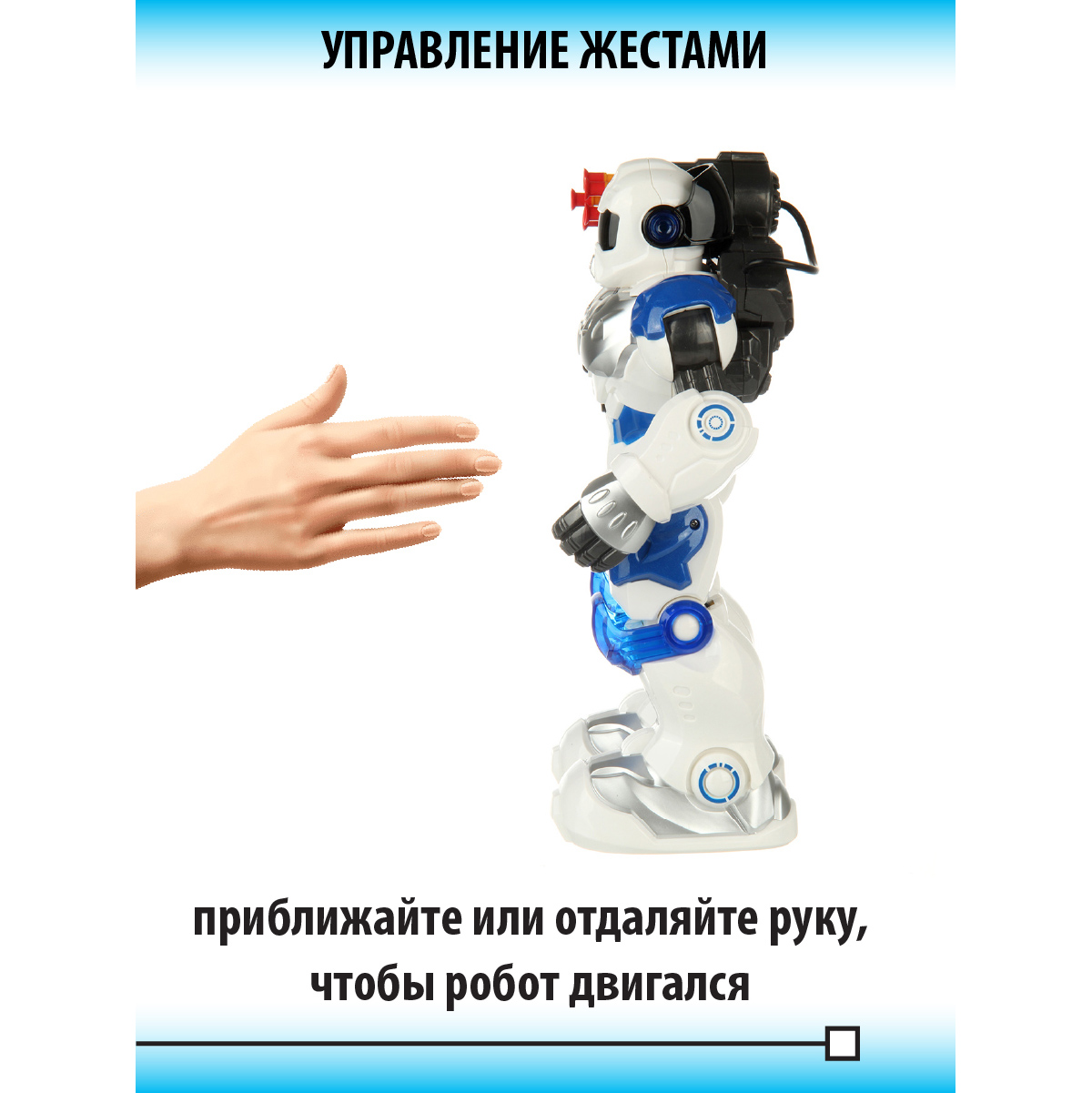 УПРАВЛЕНИЕ ЖЕСТАМИ

приближайте или отдаляйте руку, чтобы робот двигался